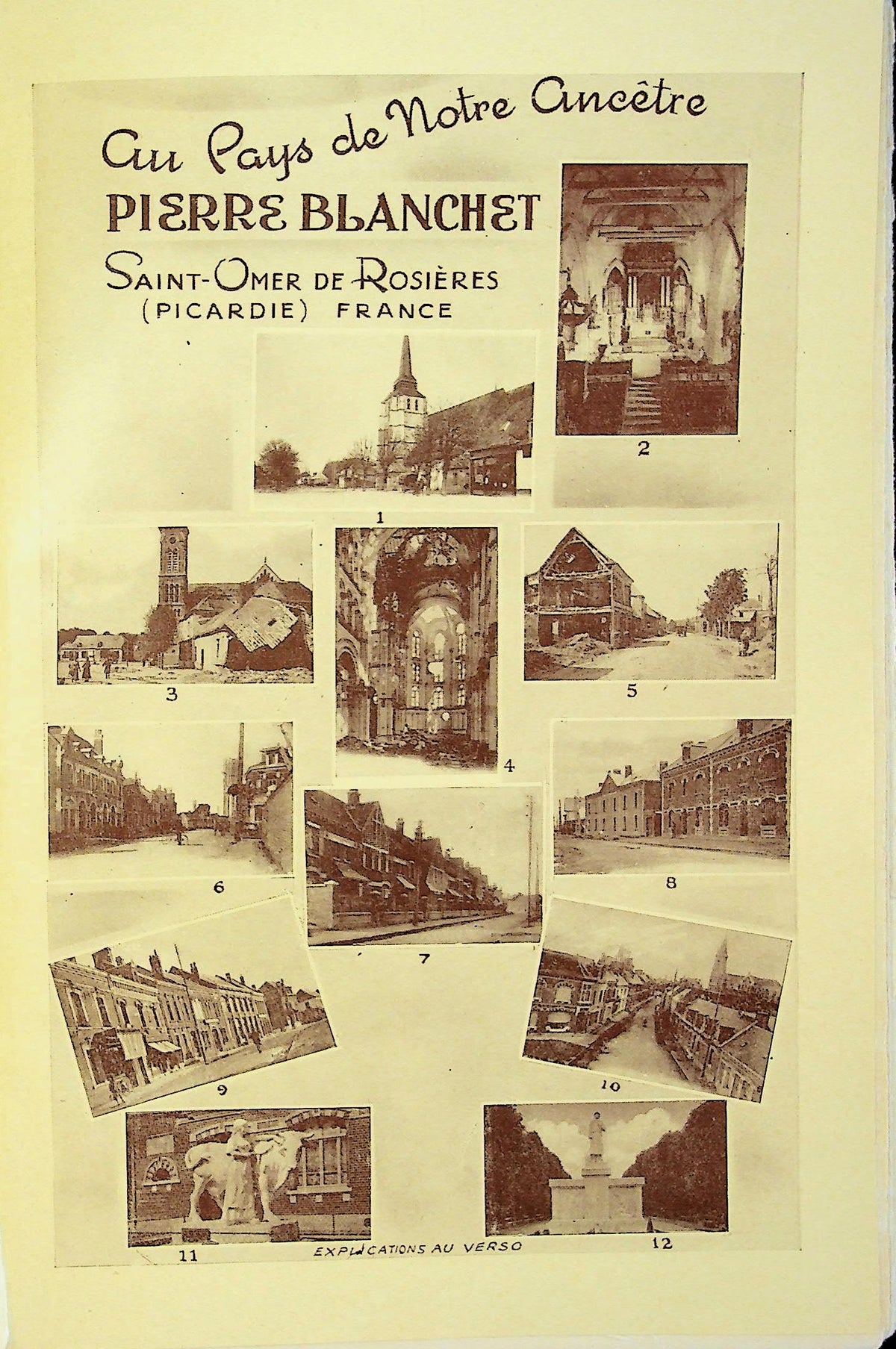 Au Pays de Notre Ancêtre
PIERRE BLANCHET
SAINT-OMER DE ROSIÈRES
(PICARDIE) FRANCE

2

1

3

4

5

6

7

8

9

10

11

EXPLICATIONS AU VERSO

12